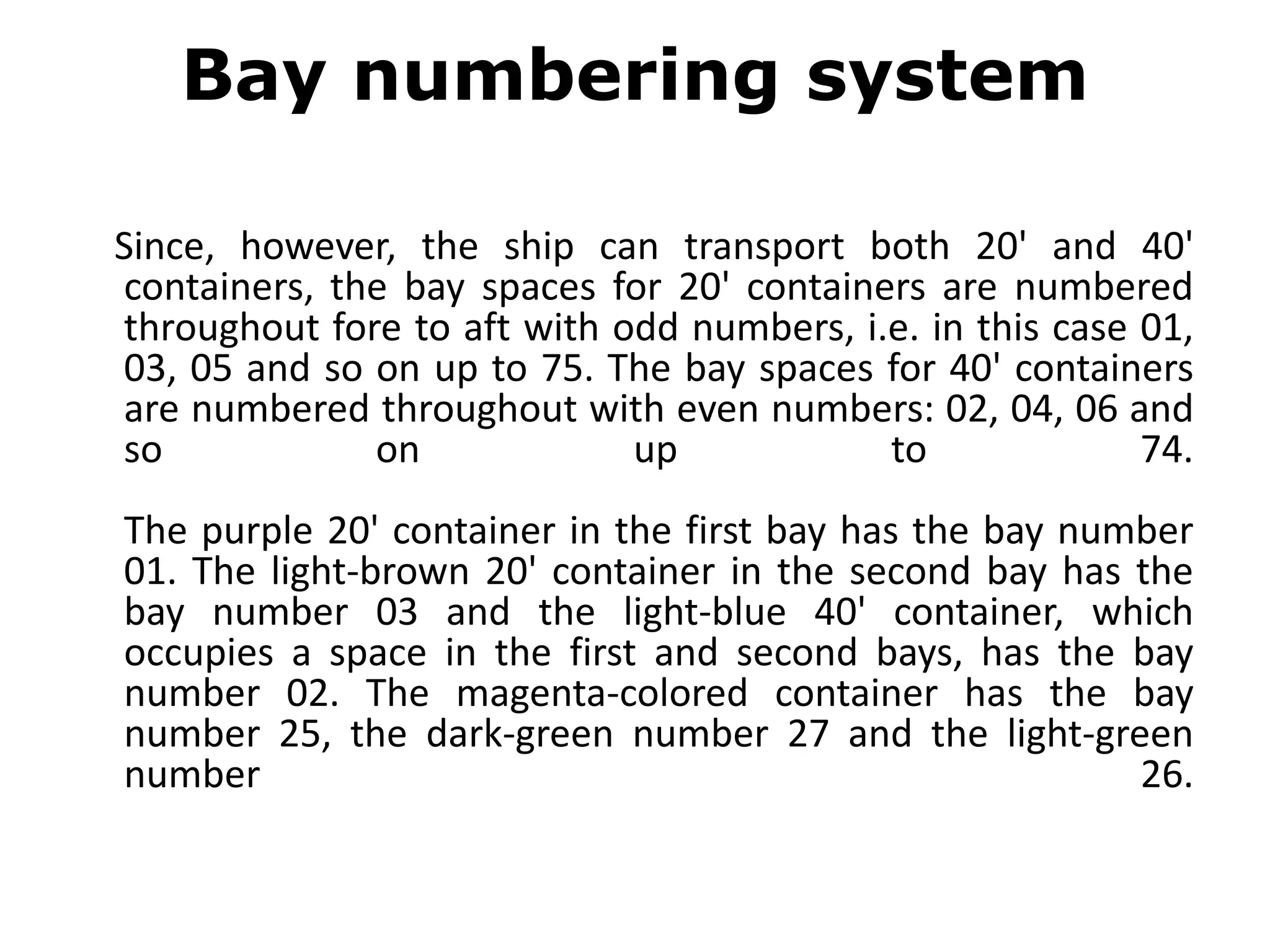 Bay numbering system

Since, however, the ship can transport both 20' and 40' containers, the bay spaces for 20' containers are numbered throughout fore to aft with odd numbers, i.e. in this case 01, 03, 05 and so on up to 75. The bay spaces for 40' containers are numbered throughout with even numbers: 02, 04, 06 and so on up to 74.

The purple 20' container in the first bay has the bay number 01. The light-brown 20' container in the second bay has the bay number 03 and the light-blue 40' container, which occupies a space in the first and second bays, has the bay number 02. The magenta-colored container has the bay number 25, the dark-green number 27 and the light-green number 26.